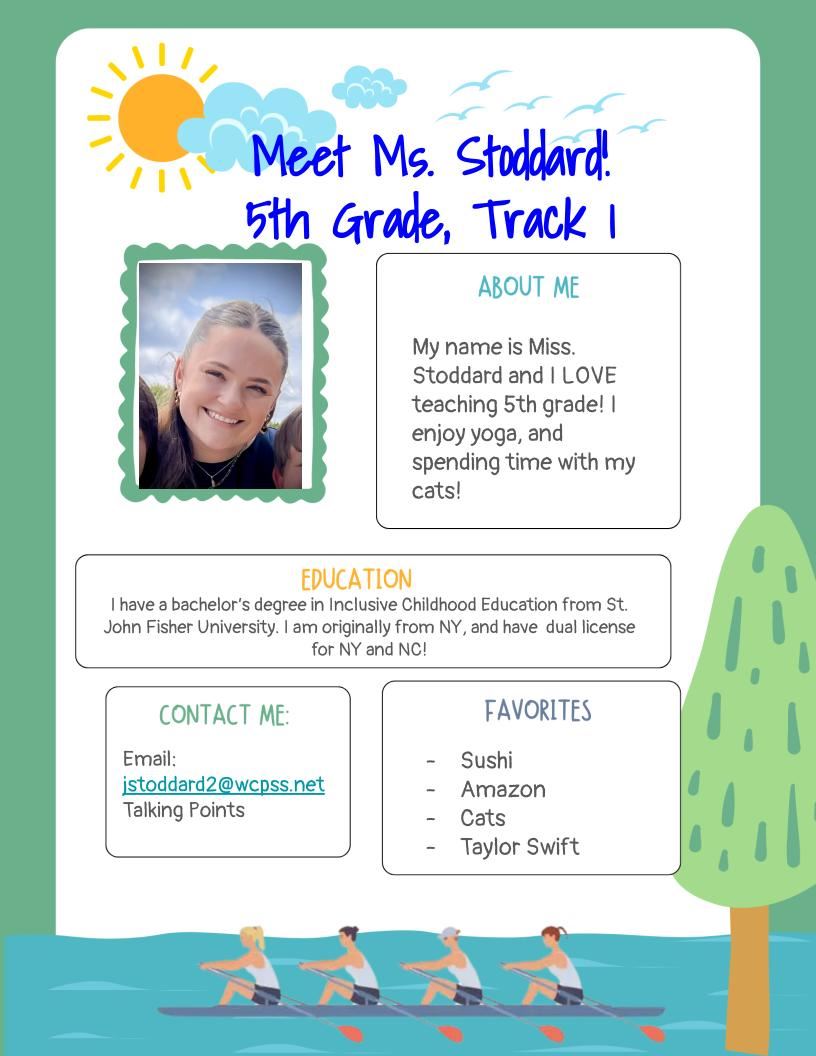 Meet Ms. Stoddard!
5th Grade, Track 1

ABOUT ME

My name is Miss. Stoddard and I LOVE teaching 5th grade! I enjoy yoga, and spending time with my cats!

EDUCATION

I have a bachelor's degree in Inclusive Childhood Education from St. John Fisher University. I am originally from NY, and have dual license for NY and NC!

CONTACT ME:

Email: jstoddard2@wcpss.net
Talking Points

FAVORITES

- Sushi
- Amazon
- Cats
- Taylor Swift